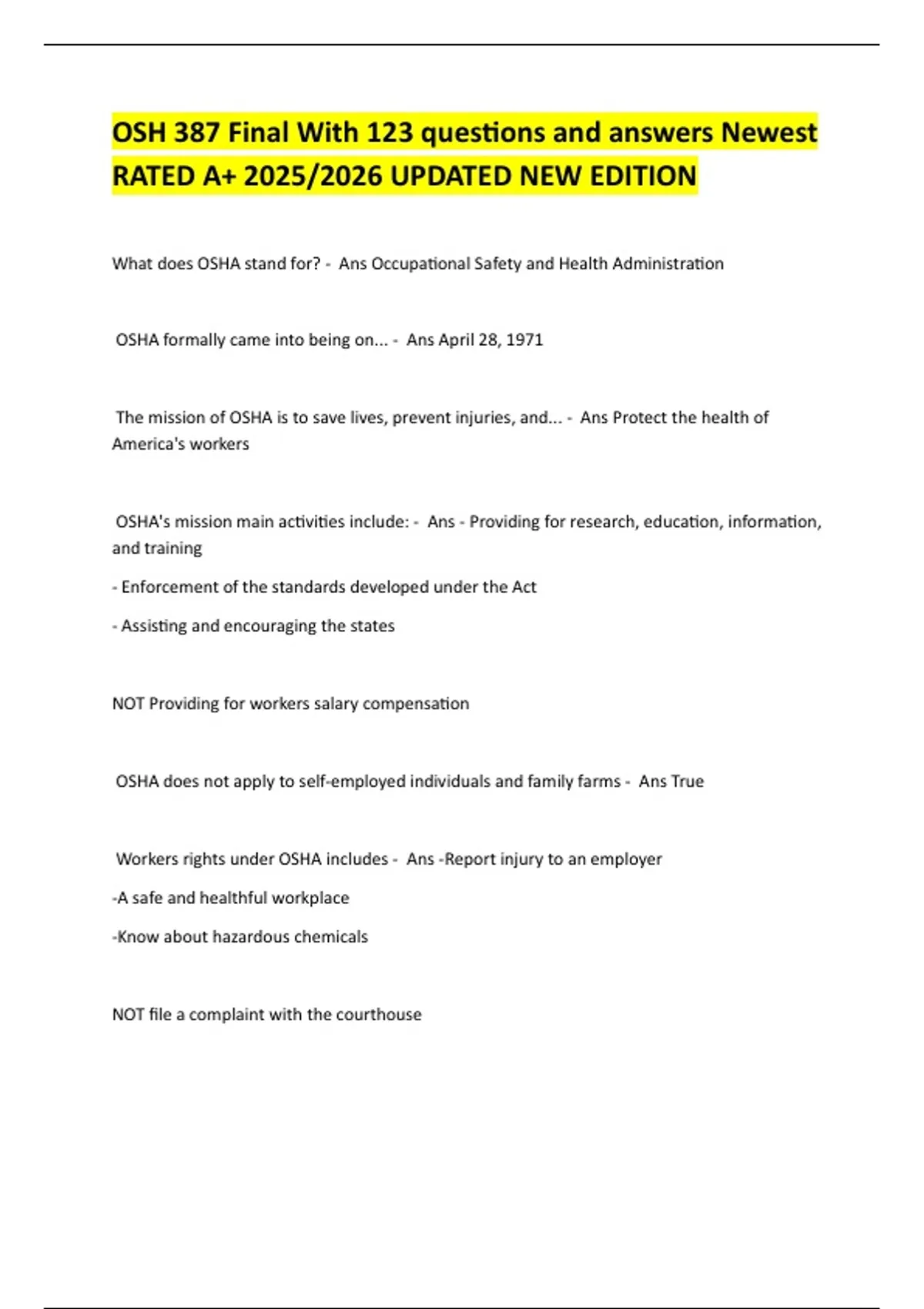 OSH 387 Final With 123 questions and answers Newest RATED A+ 2025/2026 UPDATED NEW EDITION

What does OSHA stand for? - Ans Occupational Safety and Health Administration

OSHA formally came into being on... - Ans April 28, 1971

The mission of OSHA is to save lives, prevent injuries, and... - Ans Protect the health of America's workers

OSHA's mission main activities include: - Ans - Providing for research, education, information, and training

- Enforcement of the standards developed under the Act

- Assisting and encouraging the states

NOT Providing for workers salary compensation

OSHA does not apply to self-employed individuals and family farms - Ans True

Workers rights under OSHA includes - Ans -Report injury to an employer

-A safe and healthful workplace

-Know about hazardous chemicals

NOT file a complaint with the courthouse